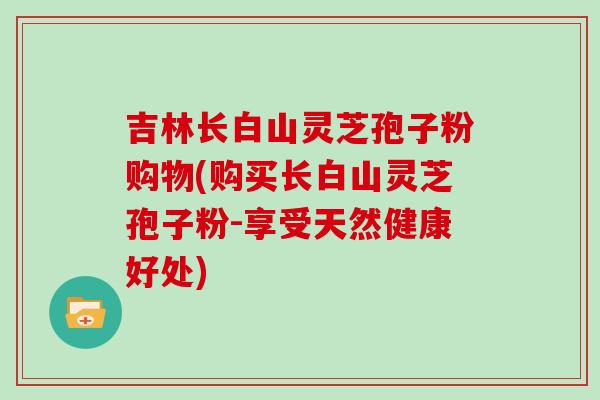 吉林长白山灵芝孢子粉购物(购买长白山灵芝孢子粉-享受天然健康好处)